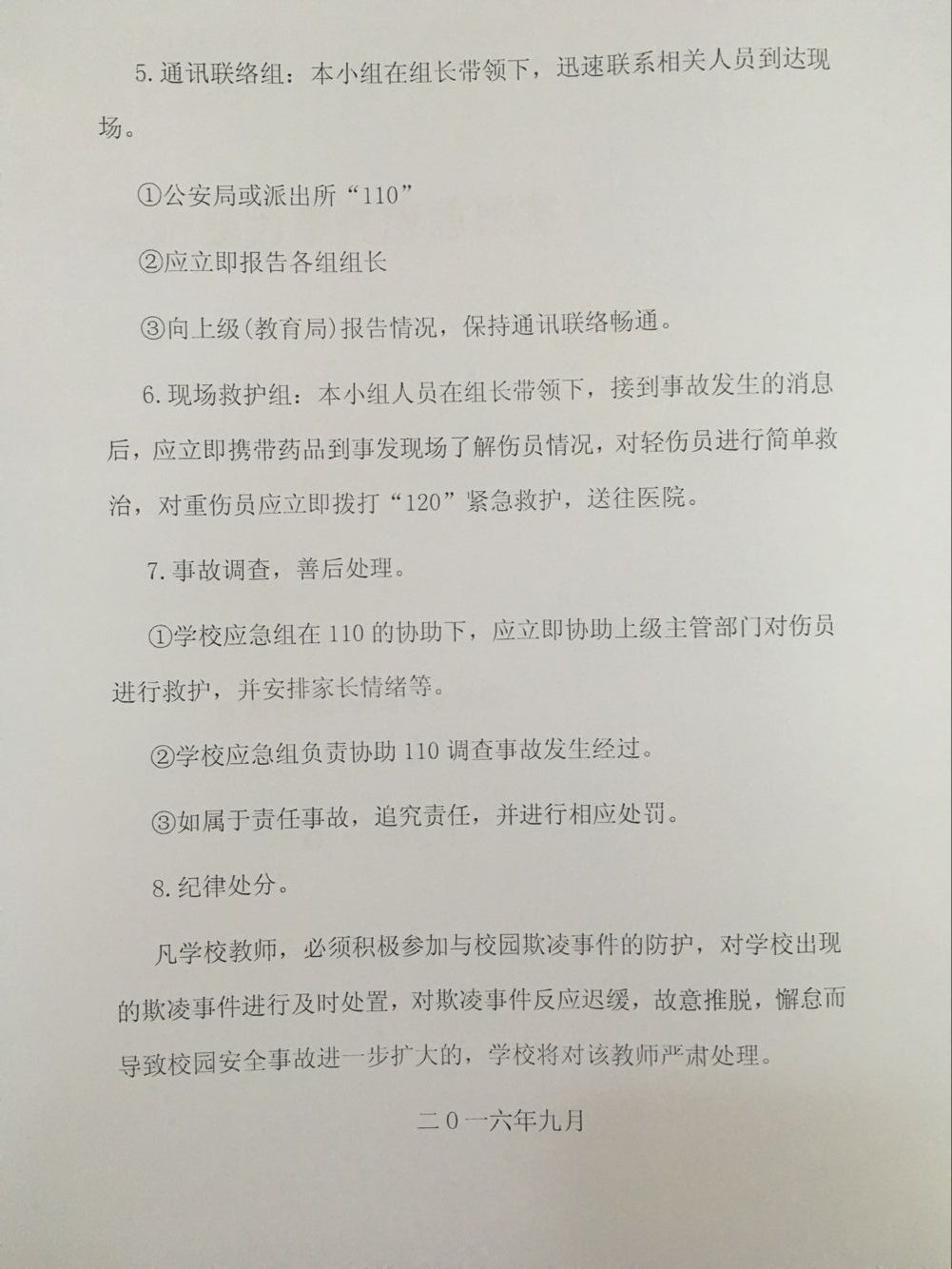 5.通讯联络组：本小组在组长带领下，迅速联系相关人员到达现场。

①公安局或派出所“110”

②应立即报告各组组长

③向上级(教育局)报告情况，保持通讯联络畅通。

6.现场救护组：本小组人员在组长带领下，接到事故发生的消息后，应立即携带药品到事发现场了解伤员情况，对轻伤员进行简单救治，对重伤员应立即拨打“120”紧急救护，送往医院。

7.事故调查，善后处理。

①学校应急组在110的协助下，应立即协助上级主管部门对伤员进行救护，并安排家长情绪等。

②学校应急组负责协助110调查事故发生经过。

③如属于责任事故，追究责任，并进行相应处罚。

8.纪律处分。

凡学校教师，必须积极参加与校园欺凌事件的防护，对学校出现的欺凌事件进行及时处置，对欺凌事件反应迟缓，故意推脱，懈怠而导致校园安全事故进一步扩大的，学校将对该教师严肃处理。

二0一六年九月